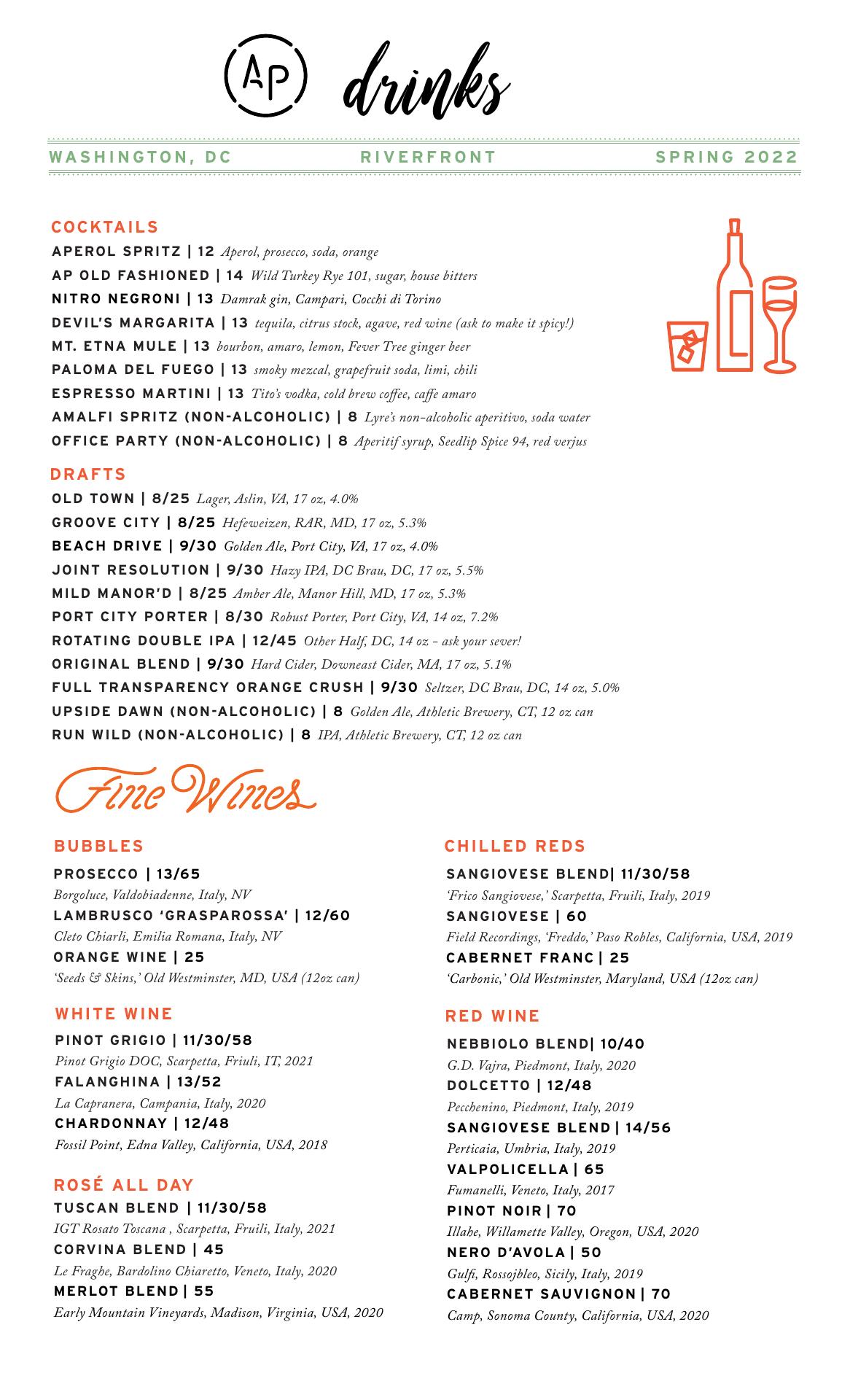 AP drinks

WASHINGTON, DC RIVERFRONT SPRING 2022

COCKTAILS

APEROL SPRITZ | 12 Aperol, prosecco, soda, orange
AP OLD FASHIONED | 14 Wild Turkey Rye 101, sugar, house bitters
NITRO NEGRONI | 13 Damrak gin, Campari, Cocchi di Torino
DEVIL'S MARGARITA | 13 tequila, citrus stock, agave, red wine (ask to make it spicy!)
MT. ETNA MULE | 13 bourbon, amaro, lemon, Fever Tree ginger beer
PALOMA DEL FUEGO | 13 smoky mezcal, grapefruit soda, limi, chili
ESPRESSO MARTINI | 13 Tito's vodka, cold brew coffee, caffe amaro
AMALFI SPRITZ (NON-ALCOHOLIC) | 8 Lyre's non-alcoholic aperitivo, soda water
OFFICE PARTY (NON-ALCOHOLIC) | 8 Aperitif syrup, Seedlip Spice 94, red verjus

DRAFTS

OLD TOWN | 8/25 Lager, Aslin, VA, 17 oz, 4.0%
GROOVE CITY | 8/25 Hefeweizen, RAR, MD, 17 oz, 5.3%
BEACH DRIVE | 9/30 Golden Ale, Port City, VA, 17 oz, 4.0%
JOINT RESOLUTION | 9/30 Hazy IPA, DC Brau, DC, 17 oz, 5.5%
MILD MANOR'D | 8/25 Amber Ale, Manor Hill, MD, 17 oz, 5.3%
PORT CITY PORTER | 8/30 Robust Porter, Port City, VA, 14 oz, 7.2%
ROTATING DOUBLE IPA | 12/45 Other Half, DC, 14 oz - ask your sever!
ORIGINAL BLEND | 9/30 Hard Cider, Downeast Cider, MA, 17 oz, 5.1%
FULL TRANSPARENCY ORANGE CRUSH | 9/30 Seltzer, DC Brau, DC, 14 oz, 5.0%
UPSIDE DAWN (NON-ALCOHOLIC) | 8 Golden Ale, Athletic Brewery, CT, 12 oz can
RUN WILD (NON-ALCOHOLIC) | 8 IPA, Athletic Brewery, CT, 12 oz can

Fine Wines

BUBBLES

PROSECCO | 13/65
Borgoluce, Valdobiadenne, Italy, NV
LAMBRUSCO 'GRASPAROSSA' | 12/60
Cleto Chiarli, Emilia Romana, Italy, NV
ORANGE WINE | 25
'Seeds & Skins,' Old Westminster, MD, USA (12oz can)

WHITE WINE

PINOT GRIGIO | 11/30/58
Pinot Grigio DOC, Scarpetta, Friuli, IT, 2021
FALANGHINA | 13/52
La Capranera, Campania, Italy, 2020
CHARDONNAY | 12/48
Fossil Point, Edna Valley, California, USA, 2018

ROSÉ ALL DAY

TUSCAN BLEND | 11/30/58
IGT Rosato Toscana , Scarpetta, Fruili, Italy, 2021
CORVINA BLEND | 45
Le Fraghe, Bardolino Chiaretto, Veneto, Italy, 2020
MERLOT BLEND | 55
Early Mountain Vineyards, Madison, Virginia, USA, 2020

CHILLED REDS

SANGIOVESE BLEND| 11/30/58
'Frico Sangiovese,' Scarpetta, Fruili, Italy, 2019
SANGIOVESE | 60
Field Recordings, 'Freddo,' Paso Robles, California, USA, 2019
CABERNET FRANC | 25
'Carbonic,' Old Westminster, Maryland, USA (12oz can)

RED WINE

NEBBIOLO BLEND| 10/40
G.D. Vajra, Piedmont, Italy, 2020
DOLCETTO | 12/48
Pecchenino, Piedmont, Italy, 2019
SANGIOVESE BLEND | 14/56
Perticaia, Umbria, Italy, 2019
VALPOLICELLA | 65
Fumanelli, Veneto, Italy, 2017
PINOT NOIR | 70
Illahe, Willamette Valley, Oregon, USA, 2020
NERO D'AVOLA | 50
Gulfi, Rossojbleo, Sicily, Italy, 2019
CABERNET SAUVIGNON | 70
Camp, Sonoma County, California, USA, 2020